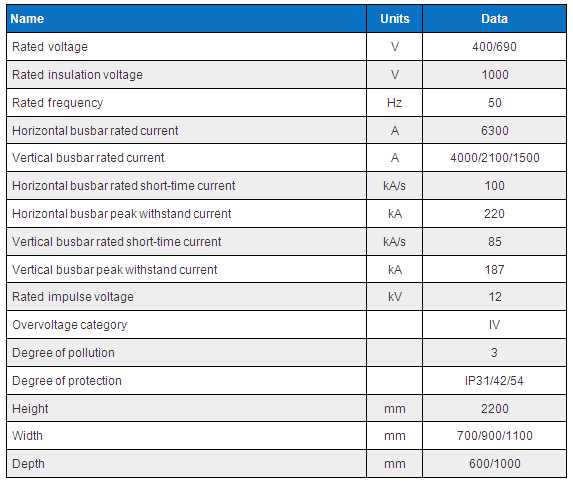 | Name | Units | Data |
|---|---|---|
| Rated voltage | V | 400/690 |
| Rated insulation voltage | V | 1000 |
| Rated frequency | Hz | 50 |
| Horizontal busbar rated current | A | 6300 |
| Vertical busbar rated current | A | 4000/2100/1500 |
| Horizontal busbar rated short-time current | kA/s | 100 |
| Horizontal busbar peak withstand current | kA | 220 |
| Vertical busbar rated short-time current | kA/s | 85 |
| Vertical busbar peak withstand current | kA | 187 |
| Rated impulse voltage | kV | 12 |
| Overvoltage category | | IV |
| Degree of pollution | | 3 |
| Degree of protection | | IP31/42/54 |
| Height | mm | 2200 |
| Width | mm | 700/900/1100 |
| Depth | mm | 600/1000 |